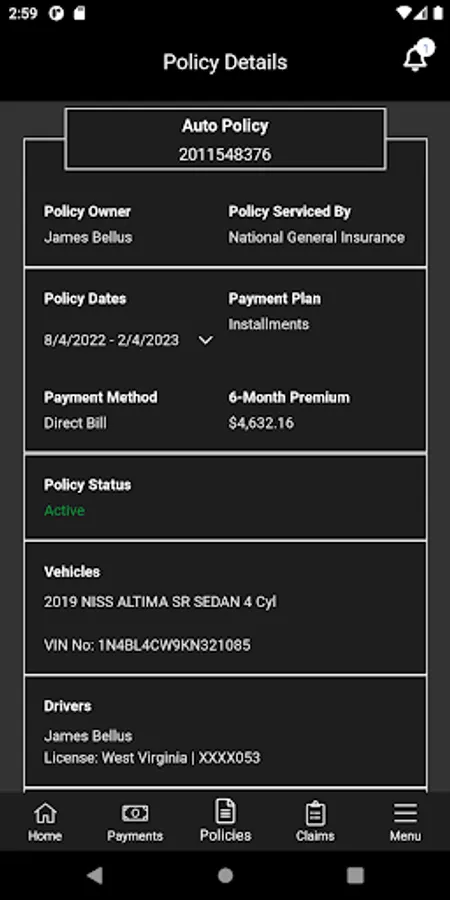 2:59

Policy Details

1

Auto Policy
2011548376

Policy Owner
James Bellus

Policy Serviced By
National General Insurance

Policy Dates
8/4/2022 - 2/4/2023

Payment Plan
Installments

Payment Method
Direct Bill

6-Month Premium
$4,632.16

Policy Status
Active

Vehicles
2019 NISS ALTIMA SR SEDAN 4 Cyl

VIN No: 1N4BL4CW9KN321085

Drivers
James Bellus
License: West Virginia | XXXX053

Home
Payments
Policies
Claims
Menu